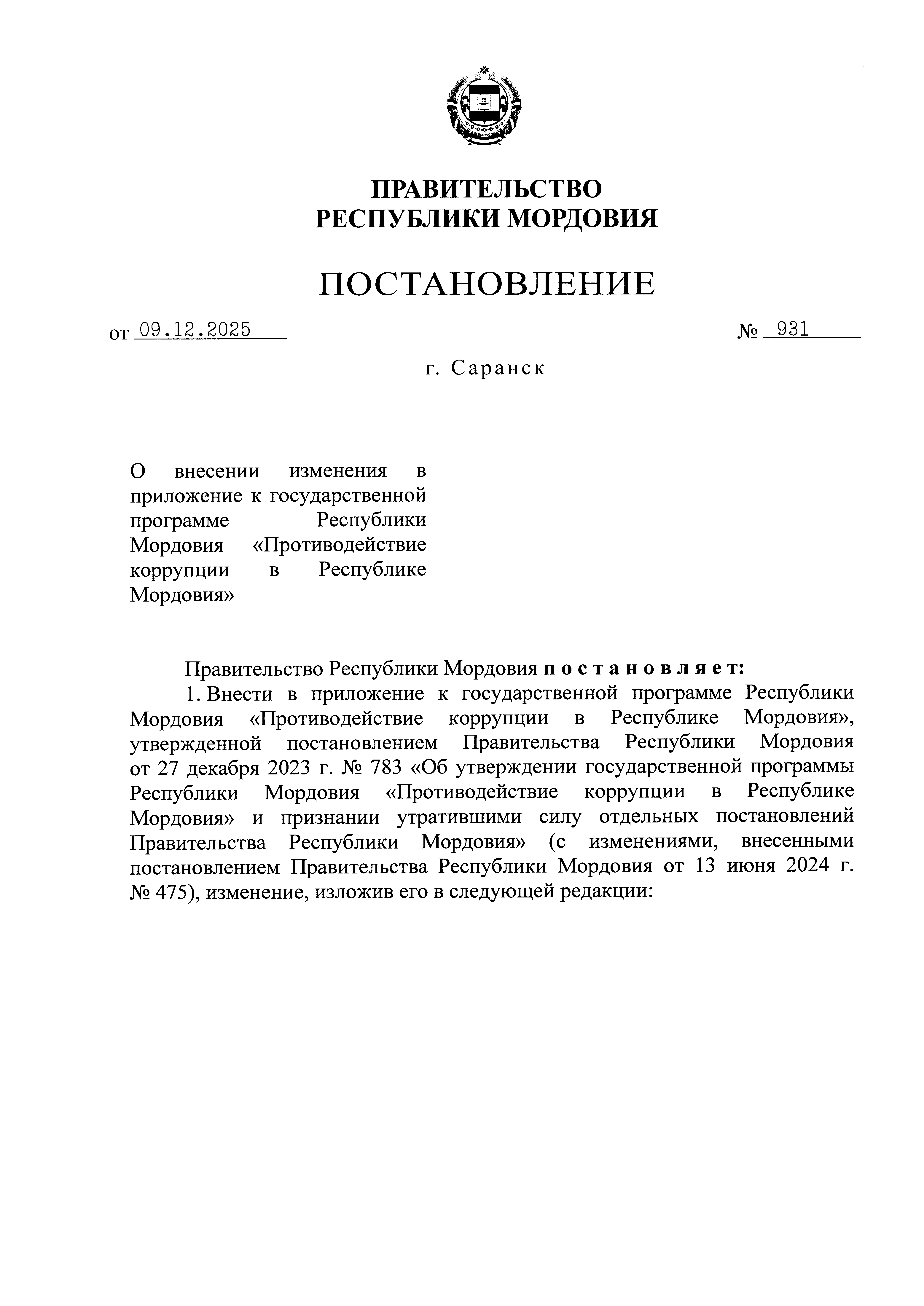 ПРАВИТЕЛЬСТВО
РЕСПУБЛИКИ МОРДОВИЯ

ПОСТАНОВЛЕНИЕ

от 09.12.2025 № 931

г. Саранск

О внесении изменения в приложение к государственной программе Республики Мордовия «Противодействие коррупции в Республике Мордовия»

Правительство Республики Мордовия постановляет:

1. Внести в приложение к государственной программе Республики Мордовия «Противодействие коррупции в Республике Мордовия», утвержденной постановлением Правительства Республики Мордовия от 27 декабря 2023 г. № 783 «Об утверждении государственной программы Республики Мордовия «Противодействие коррупции в Республике Мордовия» и признании утратившими силу отдельных постановлений Правительства Республики Мордовия» (с изменениями, внесенными постановлением Правительства Республики Мордовия от 13 июня 2024 г. № 475), изменение, изложив его в следующей редакции: